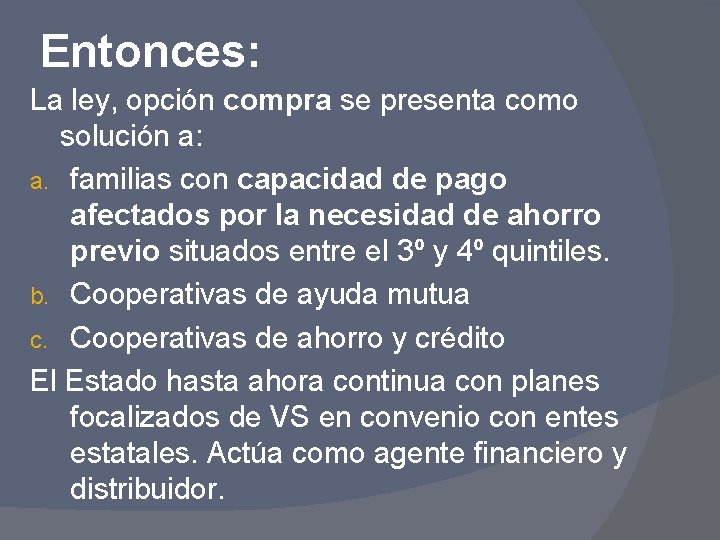 Entonces:

La ley, opción compra se presenta como solución a:

a. familias con capacidad de pago afectados por la necesidad de ahorro previo situados entre el 3º y 4º quintiles.

b. Cooperativas de ayuda mutua

c. Cooperativas de ahorro y crédito

El Estado hasta ahora continua con planes focalizados de VS en convenio con entes estatales. Actúa como agente financiero y distribuidor.